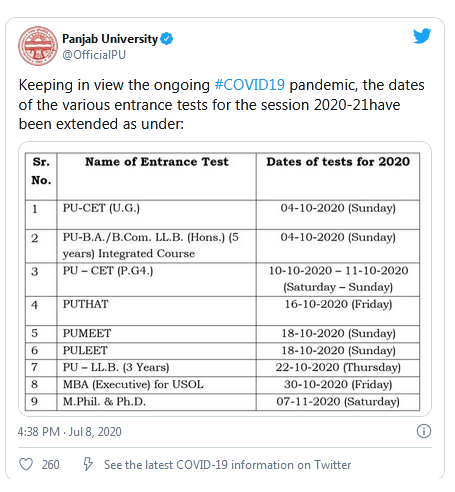 Panjab University
@OfficialPU

Keeping in view the ongoing #COVID19 pandemic, the dates of the various entrance tests for the session 2020-21have been extended as under:

| Sr. No. | Name of Entrance Test | Dates of tests for 2020 |
|---|---|---|
| 1 | PU-CET (U.G.) | 04-10-2020 (Sunday) |
| 2 | PU-B.A./B.Com. LL.B. (Hons.) (5 years) Integrated Course | 04-10-2020 (Sunday) |
| 3 | PU – CET (P.G4.) | 10-10-2020 – 11-10-2020 (Saturday – Sunday) |
| 4 | PUTHAT | 16-10-2020 (Friday) |
| 5 | PUMEET | 18-10-2020 (Sunday) |
| 6 | PULEET | 18-10-2020 (Sunday) |
| 7 | PU – LL.B. (3 Years) | 22-10-2020 (Thursday) |
| 8 | MBA (Executive) for USOL | 30-10-2020 (Friday) |
| 9 | M.Phil. & Ph.D. | 07-11-2020 (Saturday) |

4:38 PM · Jul 8, 2020

260 See the latest COVID-19 information on Twitter